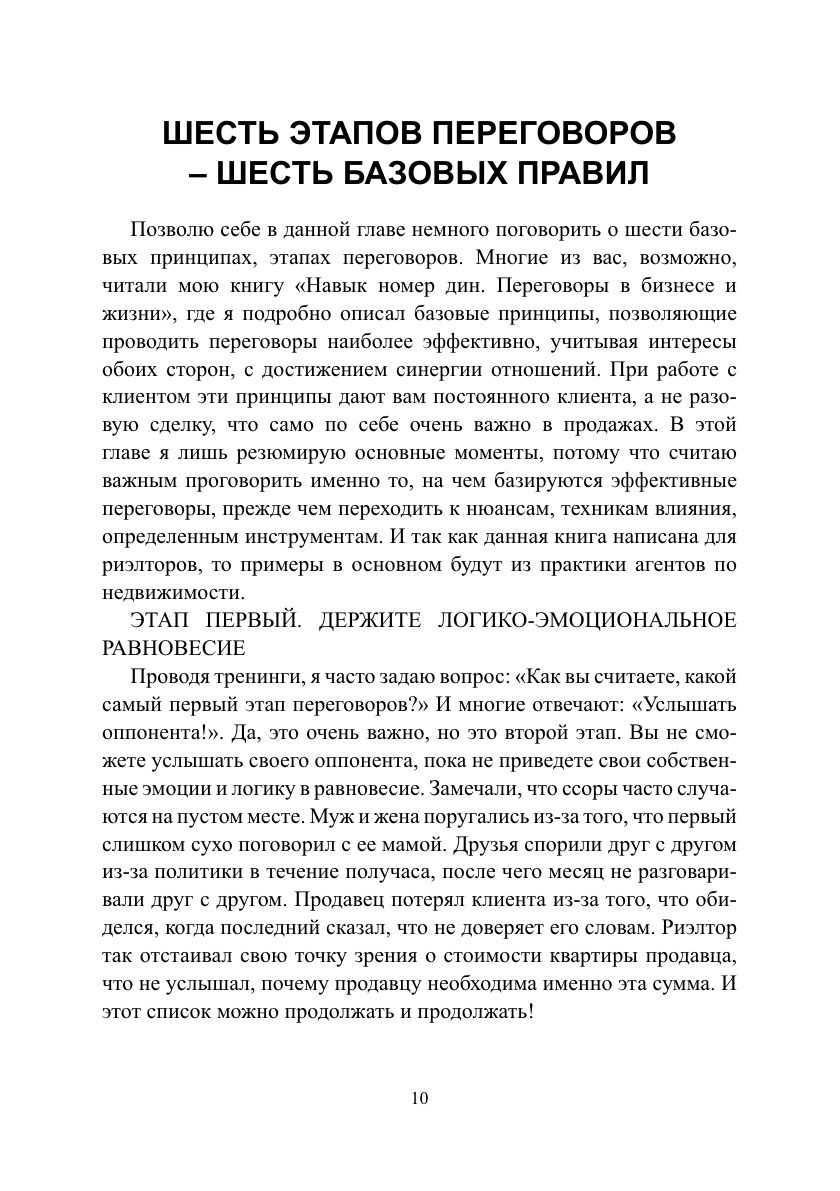 ШЕСТЬ ЭТАПОВ ПЕРЕГОВОРОВ – ШЕСТЬ БАЗОВЫХ ПРАВИЛ

Позволю себе в данной главе немного поговорить о шести базовых принципах, этапах переговоров. Многие из вас, возможно, читали мою книгу «Навык номер дин. Переговоры в бизнесе и жизни», где я подробно описал базовые принципы, позволяющие проводить переговоры наиболее эффективно, учитывая интересы обоих сторон, с достижением синергии отношений. При работе с клиентом эти принципы дают вам постоянного клиента, а не разовую сделку, что само по себе очень важно в продажах. В этой главе я лишь резюмирую основные моменты, потому что считаю важным проговорить именно то, на чем базируются эффективные переговоры, прежде чем переходить к нюансам, техникам влияния, определенным инструментам. И так как данная книга написана для риэлторов, то примеры в основном будут из практики агентов по недвижимости.

ЭТАП ПЕРВЫЙ. ДЕРЖИТЕ ЛОГИКО-ЭМОЦИОНАЛЬНОЕ РАВНОВЕСИЕ

Проводя тренинги, я часто задаю вопрос: «Как вы считаете, какой самый первый этап переговоров?» И многие отвечают: «Услышать оппонента!». Да, это очень важно, но это второй этап. Вы не сможете услышать своего оппонента, пока не приведете свои собственные эмоции и логику в равновесие. Замечали, что ссоры часто случаются на пустом месте. Муж и жена поругались из-за того, что первый слишком сухо поговорил с ее мамой. Друзья спорили друг с другом из-за политики в течение получаса, после чего месяц не разговаривали друг с другом. Продавец потерял клиента из-за того, что обиделся, когда последний сказал, что не доверяет его словам. Риэлтор так отстаивал свою точку зрения о стоимости квартиры продавца, что не услышал, почему продавцу необходима именно эта сумма. И этот список можно продолжать и продолжать!

10